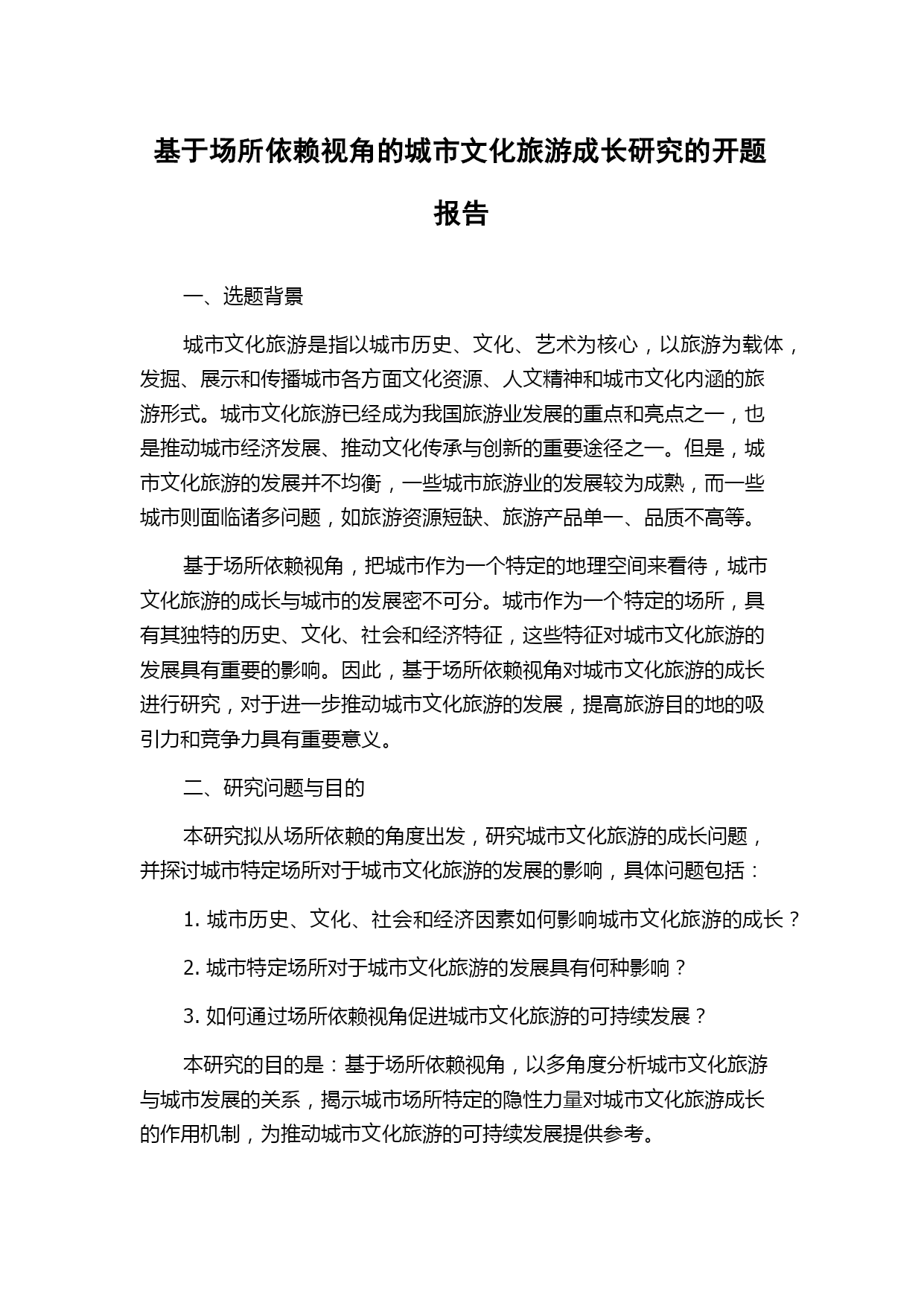 基于场所依赖视角的城市文化旅游成长研究的开题报告

一、选题背景

城市文化旅游是指以城市历史、文化、艺术为核心，以旅游为载体，发掘、展示和传播城市各方面文化资源、人文精神和城市文化内涵的旅游形式。城市文化旅游已经成为我国旅游业发展的重点和亮点之一，也是推动城市经济发展、推动文化传承与创新的重要途径之一。但是，城市文化旅游的发展并不均衡，一些城市旅游业的发展较为成熟，而一些城市则面临诸多问题，如旅游资源短缺、旅游产品单一、品质不高等。

基于场所依赖视角，把城市作为一个特定的地理空间来看待，城市文化旅游的成长与城市的发展密不可分。城市作为一个特定的场所，具有其独特的历史、文化、社会和经济特征，这些特征对城市文化旅游的发展具有重要的影响。因此，基于场所依赖视角对城市文化旅游的成长进行研究，对于进一步推动城市文化旅游的发展，提高旅游目的地的吸引力和竞争力具有重要意义。

二、研究问题与目的

本研究拟从场所依赖的角度出发，研究城市文化旅游的成长问题，并探讨城市特定场所对于城市文化旅游的发展的影响，具体问题包括：

1. 城市历史、文化、社会和经济因素如何影响城市文化旅游的成长？

2. 城市特定场所对于城市文化旅游的发展具有何种影响？

3. 如何通过场所依赖视角促进城市文化旅游的可持续发展？

本研究的目的是：基于场所依赖视角，以多角度分析城市文化旅游与城市发展的关系，揭示城市场所特定的隐性力量对城市文化旅游成长的作用机制，为推动城市文化旅游的可持续发展提供参考。